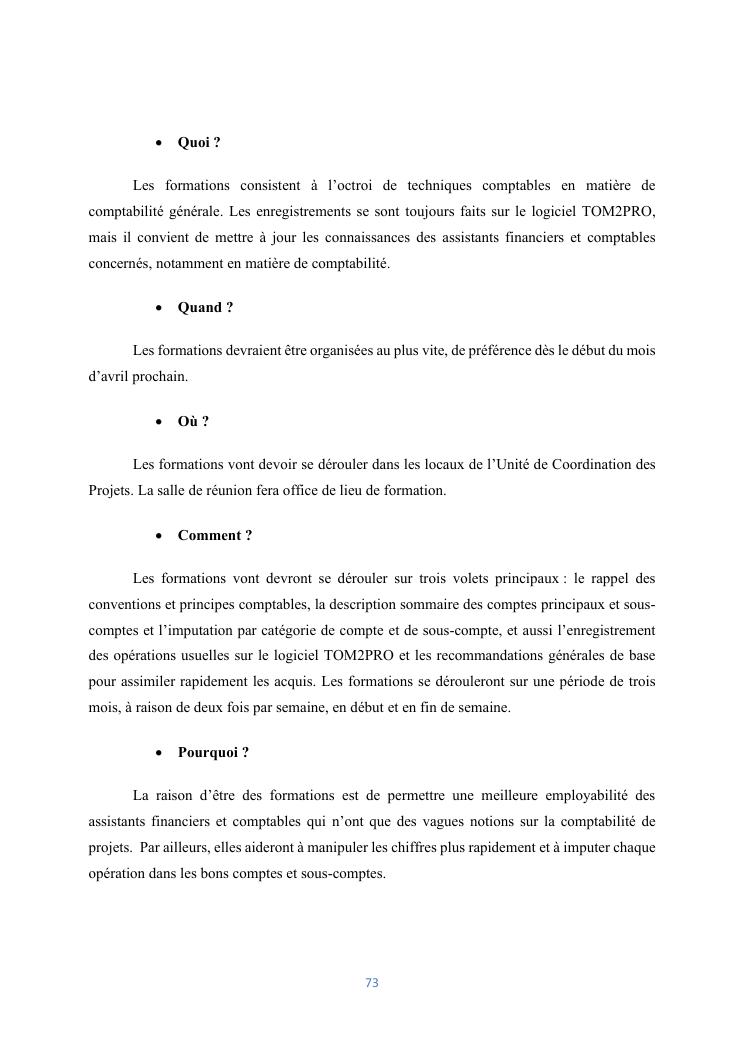 • Quoi ?

Les formations consistent à l'octroi de techniques comptables en matière de comptabilité générale. Les enregistrements se sont toujours faits sur le logiciel TOM2PRO, mais il convient de mettre à jour les connaissances des assistants financiers et comptables concernés, notamment en matière de comptabilité.

• Quand ?

Les formations devraient être organisées au plus vite, de préférence dès le début du mois d'avril prochain.

• Où ?

Les formations vont devoir se dérouler dans les locaux de l'Unité de Coordination des Projets. La salle de réunion fera office de lieu de formation.

• Comment ?

Les formations vont devront se dérouler sur trois volets principaux : le rappel des conventions et principes comptables, la description sommaire des comptes principaux et sous-comptes et l'imputation par catégorie de compte et de sous-compte, et aussi l'enregistrement des opérations usuelles sur le logiciel TOM2PRO et les recommandations générales de base pour assimiler rapidement les acquis. Les formations se dérouleront sur une période de trois mois, à raison de deux fois par semaine, en début et en fin de semaine.

• Pourquoi ?

La raison d'être des formations est de permettre une meilleure employabilité des assistants financiers et comptables qui n'ont que des vagues notions sur la comptabilité de projets. Par ailleurs, elles aideront à manipuler les chiffres plus rapidement et à imputer chaque opération dans les bons comptes et sous-comptes.

73